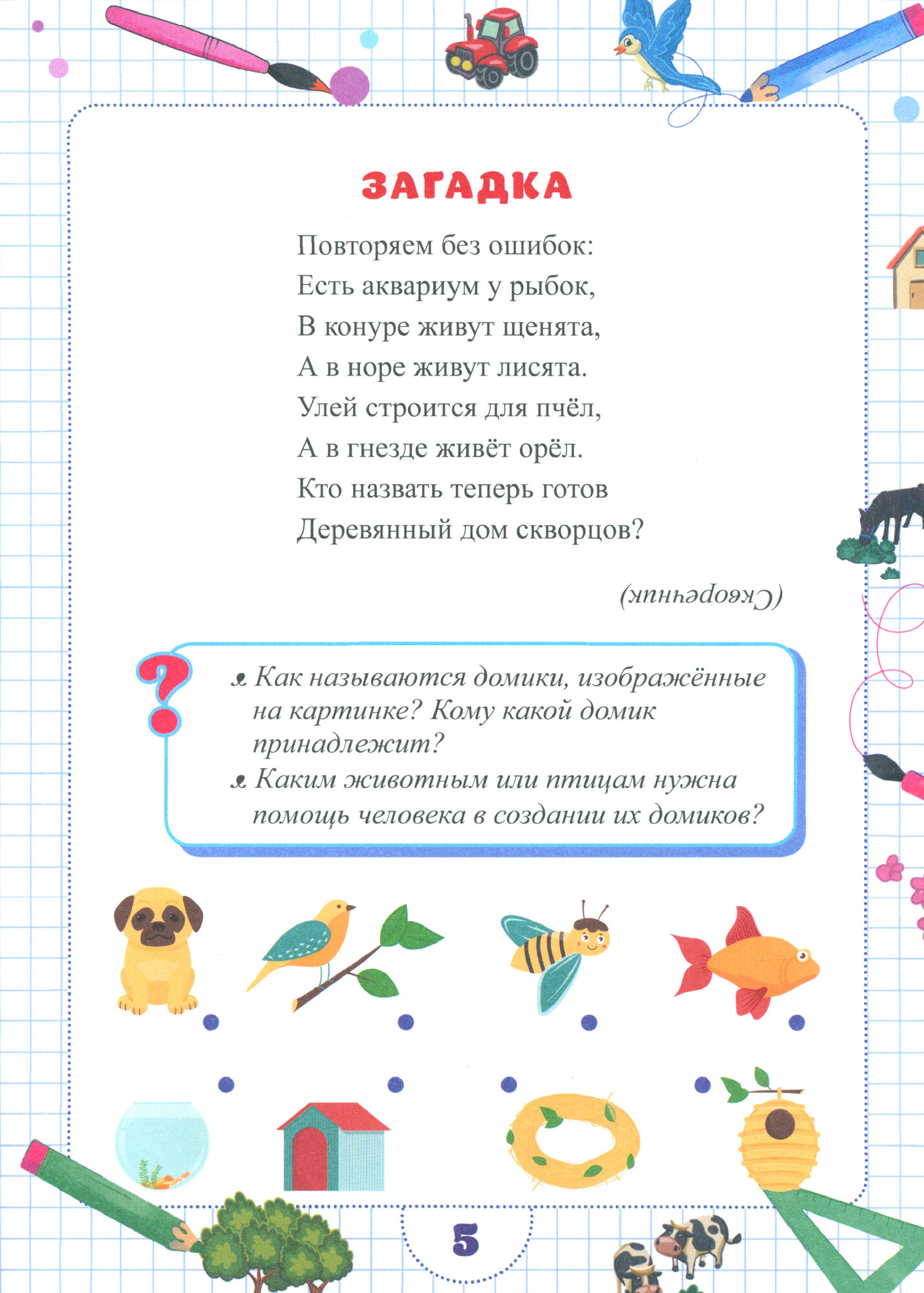 ЗАГАДКА

Повторяем без ошибок:
Есть аквариум у рыбок,
В конуре живут щенята,
А в норе живут лисята.
Улей строится для пчёл,
А в гнезде живёт орёл.
Кто назвать теперь готов
Деревянный дом скворцов?

(Скворечник)

Как называются домики, изображённые на картинке? Кому какой домик принадлежит?
Каким животным или птицам нужна помощь человека в создании их домиков?

5